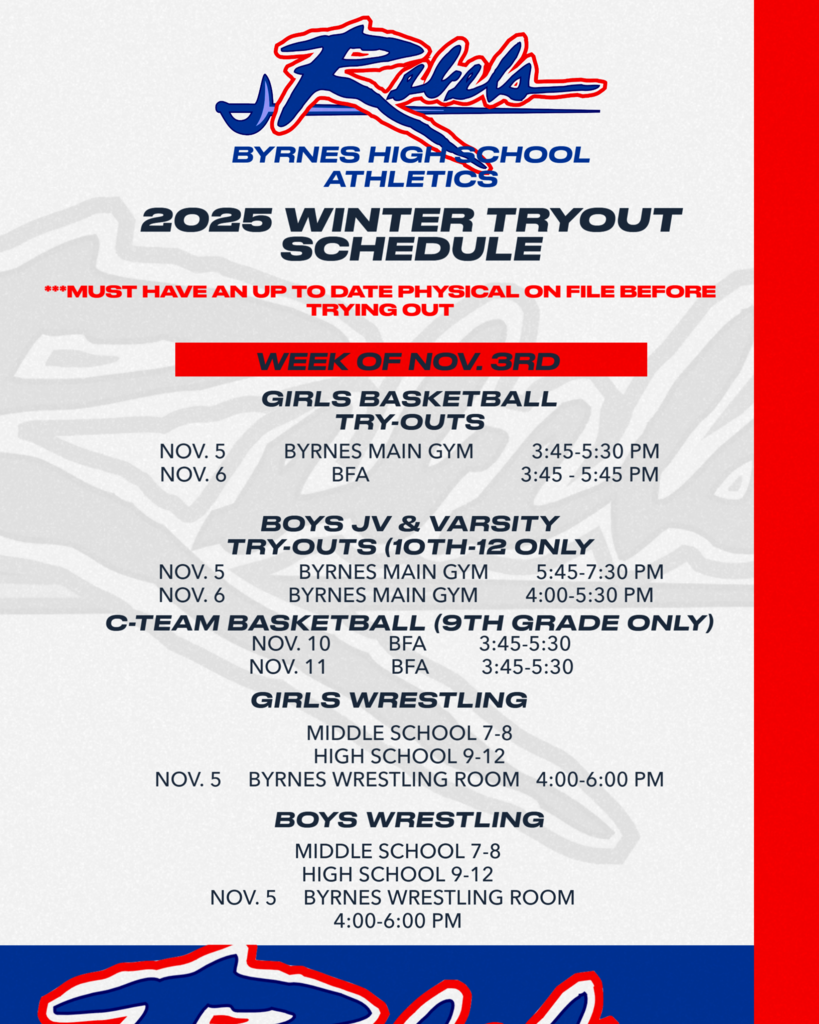 Rebels

BYRNES HIGH SCHOOL ATHLETICS

2025 WINTER TRYOUT SCHEDULE

***MUST HAVE AN UP TO DATE PHYSICAL ON FILE BEFORE TRYING OUT

WEEK OF NOV. 3RD

GIRLS BASKETBALL TRY-OUTS

NOV. 5 BYRNES MAIN GYM 3:45-5:30 PM
NOV. 6 BFA 3:45 - 5:45 PM

BOYS JV & VARSITY TRY-OUTS (10TH-12 ONLY

NOV. 5 BYRNES MAIN GYM 5:45-7:30 PM
NOV. 6 BYRNES MAIN GYM 4:00-5:30 PM

C-TEAM BASKETBALL (9TH GRADE ONLY)

NOV. 10 BFA 3:45-5:30
NOV. 11 BFA 3:45-5:30

GIRLS WRESTLING

MIDDLE SCHOOL 7-8
HIGH SCHOOL 9-12
NOV. 5 BYRNES WRESTLING ROOM 4:00-6:00 PM

BOYS WRESTLING

MIDDLE SCHOOL 7-8
HIGH SCHOOL 9-12
NOV. 5 BYRNES WRESTLING ROOM
4:00-6:00 PM